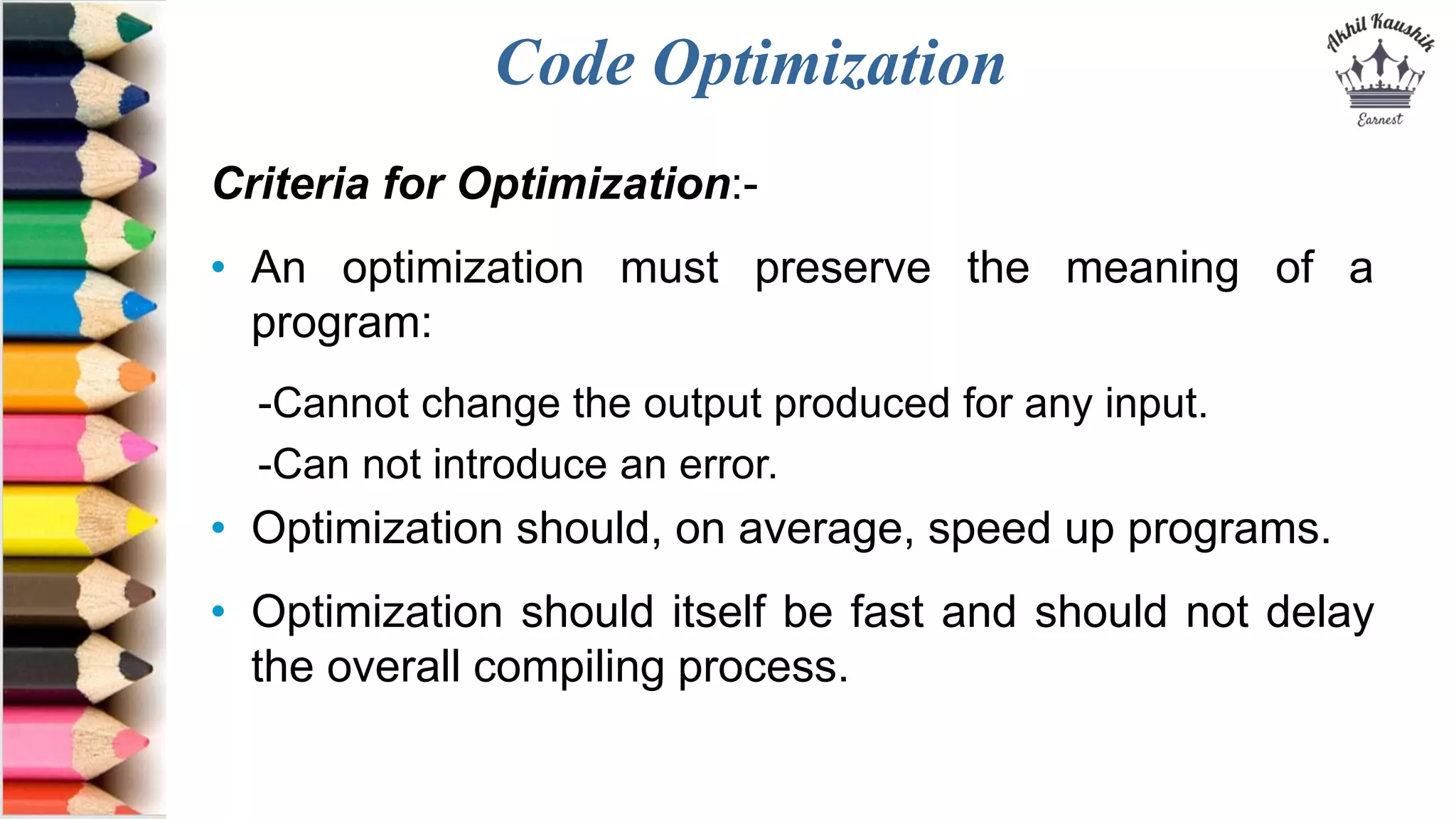 Code Optimization

Akhil Kaushik
Earnest

Criteria for Optimization:-

• An optimization must preserve the meaning of a program:

-Cannot change the output produced for any input.

-Can not introduce an error.

• Optimization should, on average, speed up programs.

• Optimization should itself be fast and should not delay the overall compiling process.